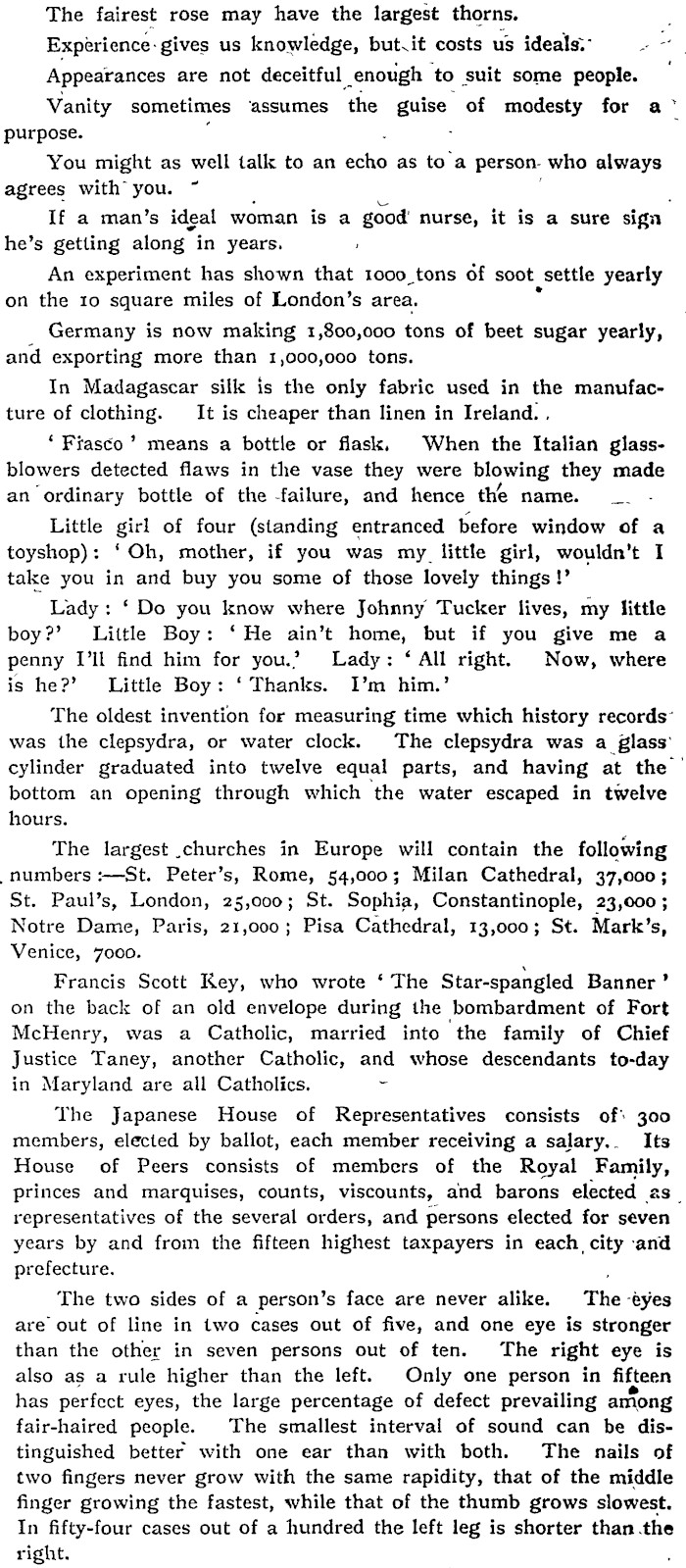 The fairest rose may have the largest thorns.

Experience gives us knowledge, but it costs us ideals.

Appearances are not deceitful enough to suit some people.

Vanity sometimes assumes the guise of modesty for a purpose.

You might as well talk to an echo as to a person who always agrees with you.

If a man's ideal woman is a good nurse, it is a sure sign he's getting along in years.

An experiment has shown that 1000 tons of soot settle yearly on the 10 square miles of London's area.

Germany is now making 1,800,000 tons of beet sugar yearly, and exporting more than 1,000,000 tons.

In Madagascar silk is the only fabric used in the manufacture of clothing. It is cheaper than linen in Ireland.

'Fiasco' means a bottle or flask. When the Italian glassblowers detected flaws in the vase they were blowing they made an ordinary bottle of the failure, and hence the name.

Little girl of four (standing entranced before window of a toyshop): 'Oh, mother, if you was my little girl, wouldn't I take you in and buy you some of those lovely things!'

Lady: 'Do you know where Johnny Tucker lives, my little boy?' Little Boy: 'He ain't home, but if you give me a penny I'll find him for you.' Lady: 'All right. Now, where is he?' Little Boy: 'Thanks. I'm him.'

The oldest invention for measuring time which history records was the clepsydra, or water clock. The clepsydra was a glass cylinder graduated into twelve equal parts, and having at the bottom an opening through which the water escaped in twelve hours.

The largest churches in Europe will contain the following numbers:—St. Peter's, Rome, 54,000; Milan Cathedral, 37,000; St. Paul's, London, 25,000; St. Sophia, Constantinople, 23,000; Notre Dame, Paris, 21,000; Pisa Cathedral, 13,000; St. Mark's, Venice, 7000.

Francis Scott Key, who wrote 'The Star-spangled Banner' on the back of an old envelope during the bombardment of Fort McHenry, was a Catholic, married into the family of Chief Justice Taney, another Catholic, and whose descendants to-day in Maryland are all Catholics.

The Japanese House of Representatives consists of 300 members, elected by ballot, each member receiving a salary. Its House of Peers consists of members of the Royal Family, princes and marquises, counts, viscounts, and barons elected as representatives of the several orders, and persons elected for seven years by and from the fifteen highest taxpayers in each city and prefecture.

The two sides of a person's face are never alike. The eyes are out of line in two cases out of five, and one eye is stronger than the other in seven persons out of ten. The right eye is also as a rule higher than the left. Only one person in fifteen has perfect eyes, the large percentage of defect prevailing among fair-haired people. The smallest interval of sound can be distinguished better with one ear than with both. The nails of two fingers never grow with the same rapidity, that of the middle finger growing the fastest, while that of the thumb grows slowest. In fifty-four cases out of a hundred the left leg is shorter than the right.